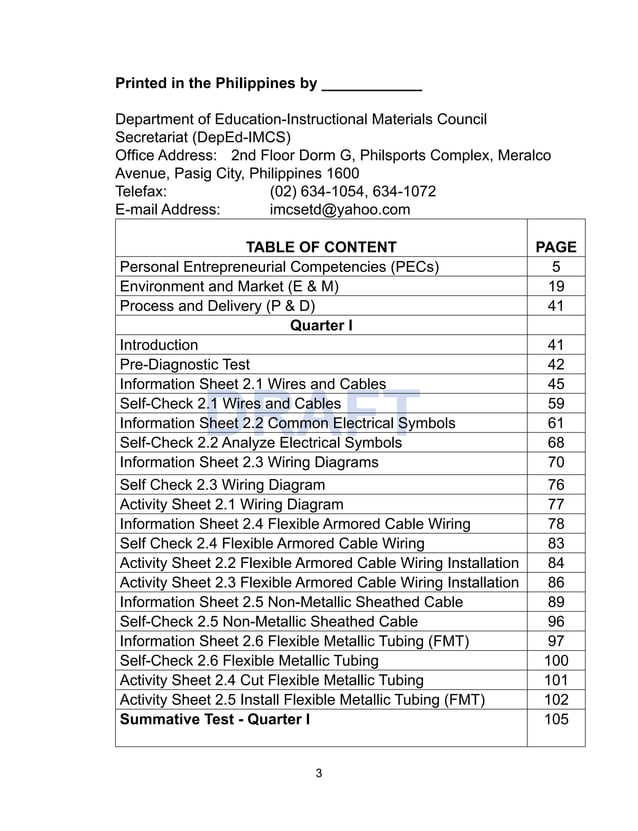 **Printed in the Philippines by ____________**

Department of Education-Instructional Materials Council Secretariat (DepEd-IMCS)
Office Address: 2nd Floor Dorm G, Philsports Complex, Meralco Avenue, Pasig City, Philippines 1600
Telefax: (02) 634-1054, 634-1072
E-mail Address: imcsetd@yahoo.com

| TABLE OF CONTENT | PAGE |
|---|---|
| Personal Entrepreneurial Competencies (PECs) | 5 |
| Environment and Market (E & M) | 19 |
| Process and Delivery (P & D) | 41 |
| **Quarter I** | |
| Introduction | 41 |
| Pre-Diagnostic Test | 42 |
| Information Sheet 2.1 Wires and Cables | 45 |
| Self-Check 2.1 Wires and Cables | 59 |
| Information Sheet 2.2 Common Electrical Symbols | 61 |
| Self-Check 2.2 Analyze Electrical Symbols | 68 |
| Information Sheet 2.3 Wiring Diagrams | 70 |
| Self Check 2.3 Wiring Diagram | 76 |
| Activity Sheet 2.1 Wiring Diagram | 77 |
| Information Sheet 2.4 Flexible Armored Cable Wiring | 78 |
| Self Check 2.4 Flexible Armored Cable Wiring | 83 |
| Activity Sheet 2.2 Flexible Armored Cable Wiring Installation | 84 |
| Activity Sheet 2.3 Flexible Armored Cable Wiring Installation | 86 |
| Information Sheet 2.5 Non-Metallic Sheathed Cable | 89 |
| Self-Check 2.5 Non-Metallic Sheathed Cable | 96 |
| Information Sheet 2.6 Flexible Metallic Tubing (FMT) | 97 |
| Self-Check 2.6 Flexible Metallic Tubing | 100 |
| Activity Sheet 2.4 Cut Flexible Metallic Tubing | 101 |
| Activity Sheet 2.5 Install Flexible Metallic Tubing (FMT) | 102 |
| **Summative Test - Quarter I** | 105 |

DRAFT

3